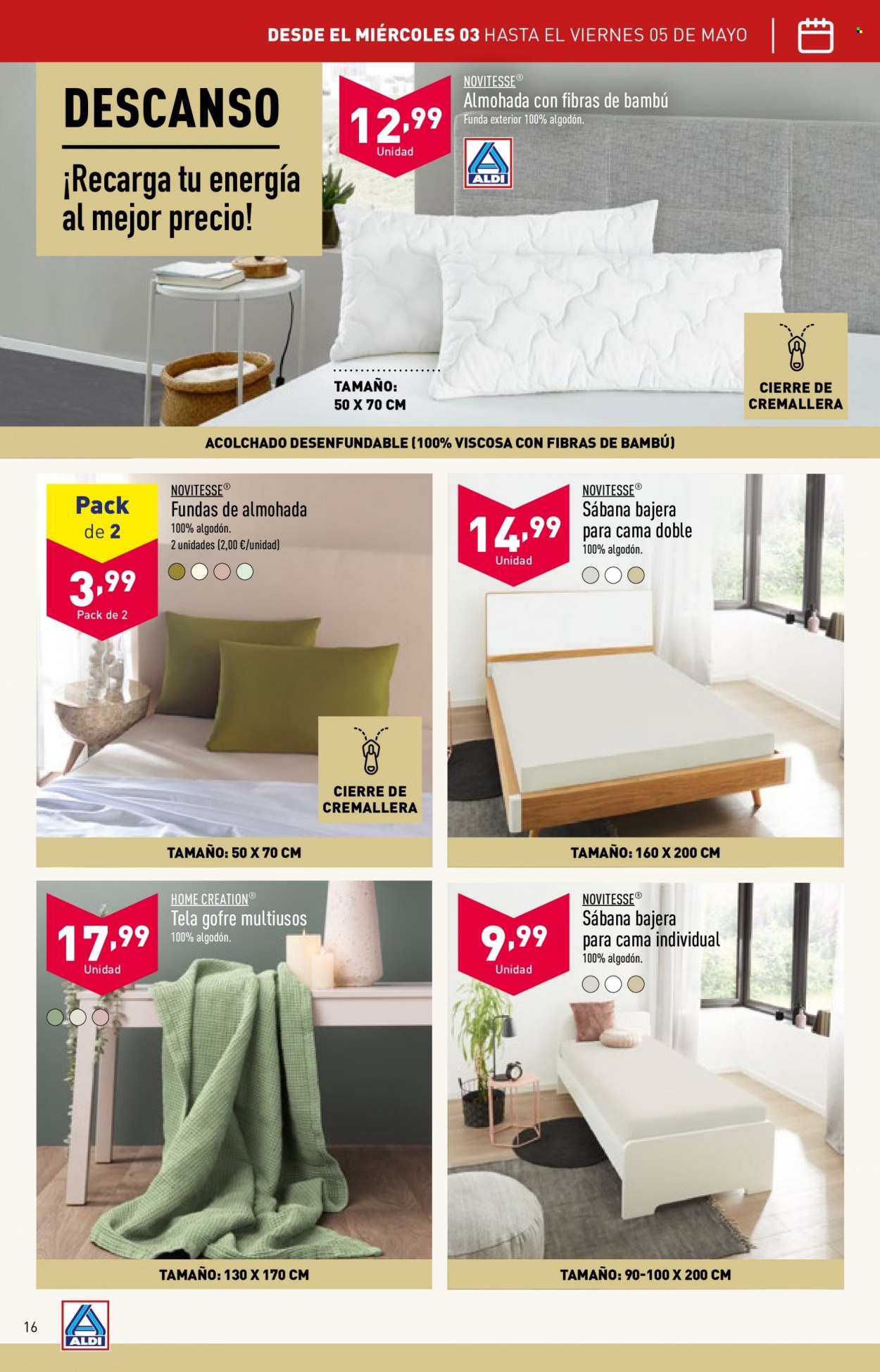 DESDE EL MIÉRCOLES 03 HASTA EL VIERNES 05 DE MAYO

DESCANSO

¡Recarga tu energía al mejor precio!

12,99
Unidad

NOVITESSE®
Almohada con fibras de bambú
Funda exterior 100% algodón.

ALDI

TAMAÑO:
50 X 70 CM

CIERRE DE CREMALLERA

ACOLCHADO DESENFUNDABLE (100% VISCOSA CON FIBRAS DE BAMBÚ)

Pack de 2
3,99
Pack de 2

NOVITESSE®
Fundas de almohada
100% algodón.
2 unidades (2,00 €/unidad)

CIERRE DE CREMALLERA

TAMAÑO: 50 X 70 CM

14,99
Unidad

NOVITESSE®
Sábana bajera para cama doble
100% algodón.

TAMAÑO: 160 X 200 CM

17,99
Unidad

HOME CREATION®
Tela gofre multiusos
100% algodón.

TAMAÑO: 130 X 170 CM

9,99
Unidad

NOVITESSE®
Sábana bajera para cama individual
100% algodón.

TAMAÑO: 90-100 X 200 CM

16

ALDI